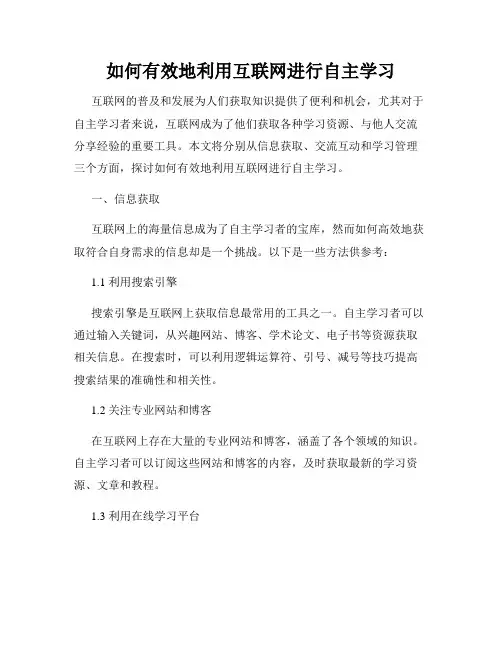 如何有效地利用互联网进行自主学习

互联网的普及和发展为人们获取知识提供了便利和机会，尤其对于自主学习者来说，互联网成为了他们获取各种学习资源、与他人交流分享经验的重要工具。本文将分别从信息获取、交流互动和学习管理三个方面，探讨如何有效地利用互联网进行自主学习。

一、信息获取

互联网上的海量信息成为了自主学习者的宝库，然而如何高效地获取符合自身需求的信息却是一个挑战。以下是一些方法供参考：

1.1 利用搜索引擎

搜索引擎是互联网上获取信息最常用的工具之一。自主学习者可以通过输入关键词，从兴趣网站、博客、学术论文、电子书等资源获取相关信息。在搜索时，可以利用逻辑运算符、引号、减号等技巧提高搜索结果的准确性和相关性。

1.2 关注专业网站和博客

在互联网上存在大量的专业网站和博客，涵盖了各个领域的知识。自主学习者可以订阅这些网站和博客的内容，及时获取最新的学习资源、文章和教程。

1.3 利用在线学习平台